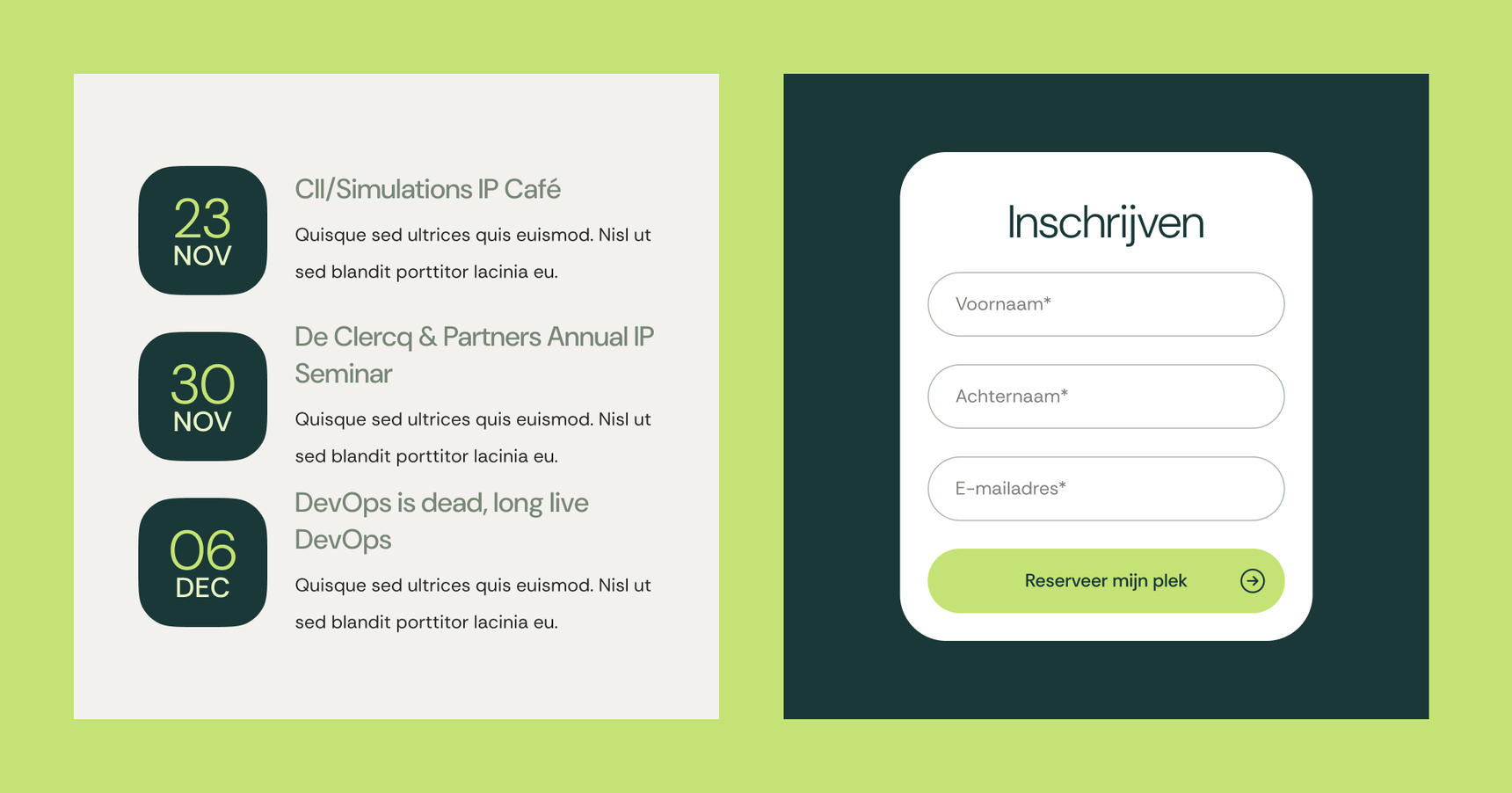 23
NOV

CII/Simulations IP Café

Quisque sed ultrices quis euismod. Nisl ut sed blandit porttitor lacinia eu.

30
NOV

De Clercq & Partners Annual IP Seminar

Quisque sed ultrices quis euismod. Nisl ut sed blandit porttitor lacinia eu.

06
DEC

DevOps is dead, long live DevOps

Quisque sed ultrices quis euismod. Nisl ut sed blandit porttitor lacinia eu.

Inschrijven

Voornaam*

Achternaam*

E-mailadres*

Reserveer mijn plek